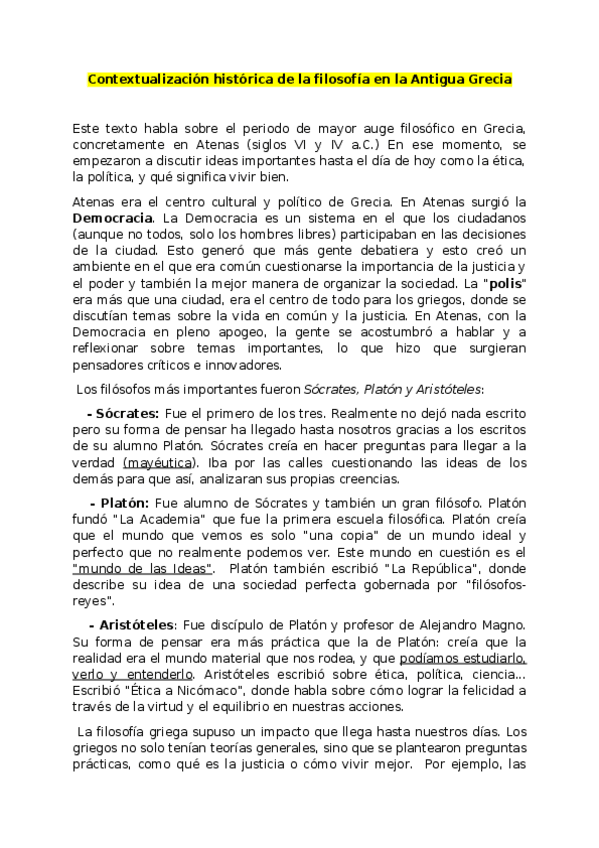 Contextualización histórica de la filosofía en la Antigua Grecia

Este texto habla sobre el periodo de mayor auge filosófico en Grecia, concretamente en Atenas (siglos VI y IV a.C.) En ese momento, se empezaron a discutir ideas importantes hasta el día de hoy como la ética, la política, y qué significa vivir bien.

Atenas era el centro cultural y político de Grecia. En Atenas surgió la Democracia. La Democracia es un sistema en el que los ciudadanos (aunque no todos, solo los hombres libres) participaban en las decisiones de la ciudad. Esto generó que más gente debatiera y esto creó un ambiente en el que era común cuestionarse la importancia de la justicia y el poder y también la mejor manera de organizar la sociedad. La "polis" era más que una ciudad, era el centro de todo para los griegos, donde se discutían temas sobre la vida en común y la justicia. En Atenas, con la Democracia en pleno apogeo, la gente se acostumbró a hablar y a reflexionar sobre temas importantes, lo que hizo que surgieran pensadores críticos e innovadores.

Los filósofos más importantes fueron Sócrates, Platón y Aristóteles:

- Sócrates: Fue el primero de los tres. Realmente no dejó nada escrito pero su forma de pensar ha llegado hasta nosotros gracias a los escritos de su alumno Platón. Sócrates creía en hacer preguntas para llegar a la verdad (mayéutica). Iba por las calles cuestionando las ideas de los demás para que así, analizaran sus propias creencias.

- Platón: Fue alumno de Sócrates y también un gran filósofo. Platón fundó "La Academia" que fue la primera escuela filosófica. Platón creía que el mundo que vemos es solo "una copia" de un mundo ideal y perfecto que no realmente podemos ver. Este mundo en cuestión es el "mundo de las Ideas". Platón también escribió "La República", donde describe su idea de una sociedad perfecta gobernada por "filósofos-reyes".

- Aristóteles: Fue discípulo de Platón y profesor de Alejandro Magno. Su forma de pensar era más práctica que la de Platón: creía que la realidad era el mundo material que nos rodea, y que podíamos estudiarlo, verlo y entenderlo. Aristóteles escribió sobre ética, política, ciencia... Escribió "Ética a Nicómaco", donde habla sobre cómo lograr la felicidad a través de la virtud y el equilibrio en nuestras acciones.

La filosofía griega supuso un impacto que llega hasta nuestros días. Los griegos no solo tenían teorías generales, sino que se plantearon preguntas prácticas, como qué es la justicia o cómo vivir mejor. Por ejemplo, las